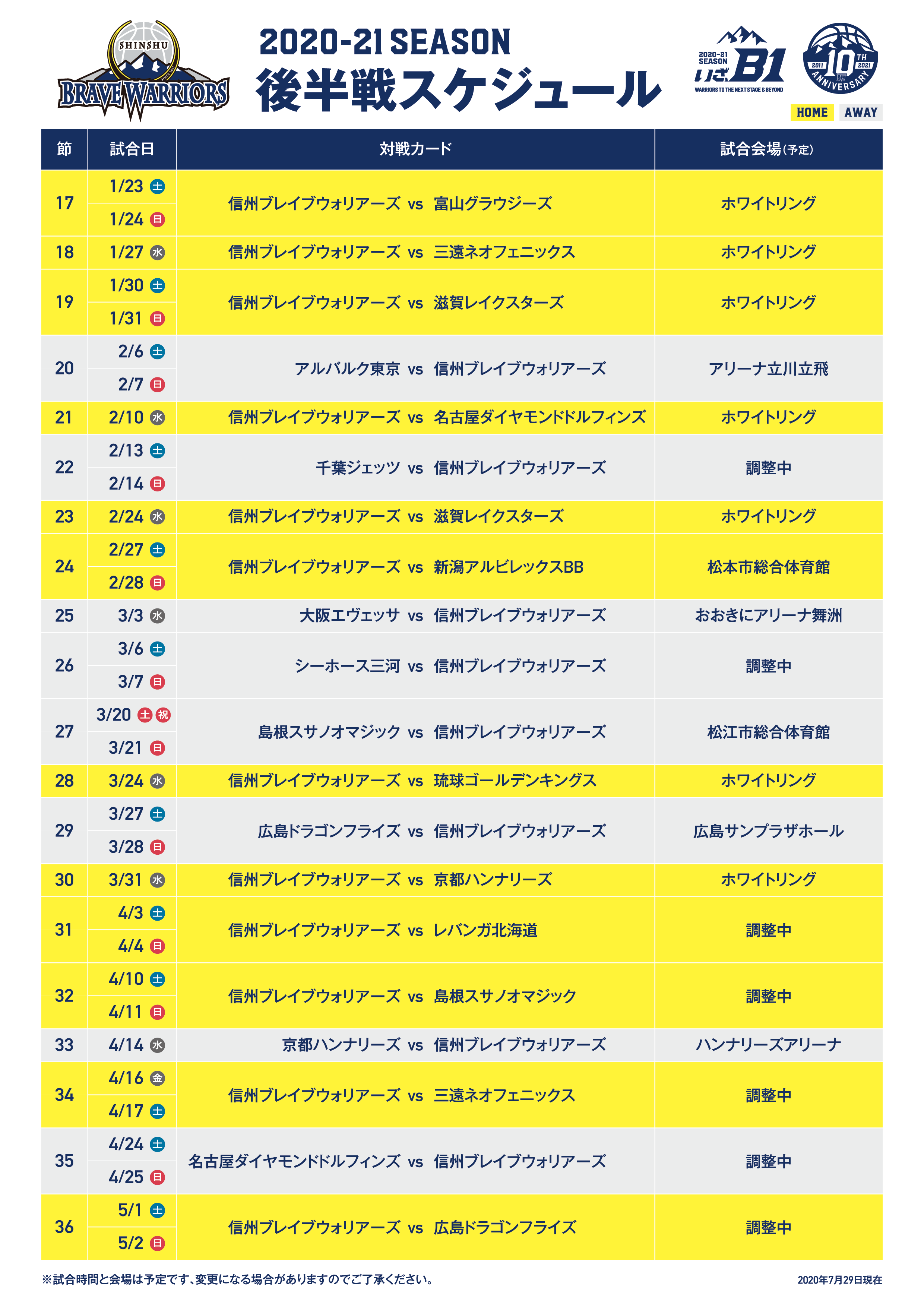 SHINSHU
BRAVE WARRIORS

2020-21 SEASON
後半戦スケジュール

2020-21 SEASON
いざ、B1
WARRIORS TO THE NEXT STAGE & BEYOND

2011 10TH 2021
ANNIVERSARY

HOME AWAY

| 節 | 試合日 | 対戦カード | 試合会場（予定） |
|---|---|---|---|
| 17 | 1/23 土<br>1/24 日 | 信州ブレイブウォリアーズ vs 富山グラウジーズ | ホワイトリング |
| 18 | 1/27 水 | 信州ブレイブウォリアーズ vs 三遠ネオフェニックス | ホワイトリング |
| 19 | 1/30 土<br>1/31 日 | 信州ブレイブウォリアーズ vs 滋賀レイクスターズ | ホワイトリング |
| 20 | 2/6 土<br>2/7 日 | アルバルク東京 vs 信州ブレイブウォリアーズ | アリーナ立川立飛 |
| 21 | 2/10 水 | 信州ブレイブウォリアーズ vs 名古屋ダイヤモンドドルフィンズ | ホワイトリング |
| 22 | 2/13 土<br>2/14 日 | 千葉ジェッツ vs 信州ブレイブウォリアーズ | 調整中 |
| 23 | 2/24 水 | 信州ブレイブウォリアーズ vs 滋賀レイクスターズ | ホワイトリング |
| 24 | 2/27 土<br>2/28 日 | 信州ブレイブウォリアーズ vs 新潟アルビレックスBB | 松本市総合体育館 |
| 25 | 3/3 水 | 大阪エヴェッサ vs 信州ブレイブウォリアーズ | おおきにアリーナ舞洲 |
| 26 | 3/6 土<br>3/7 日 | シーホース三河 vs 信州ブレイブウォリアーズ | 調整中 |
| 27 | 3/20 土 祝<br>3/21 日 | 島根スサノオマジック vs 信州ブレイブウォリアーズ | 松江市総合体育館 |
| 28 | 3/24 水 | 信州ブレイブウォリアーズ vs 琉球ゴールデンキングス | ホワイトリング |
| 29 | 3/27 土<br>3/28 日 | 広島ドラゴンフライズ vs 信州ブレイブウォリアーズ | 広島サンプラザホール |
| 30 | 3/31 水 | 信州ブレイブウォリアーズ vs 京都ハンナリーズ | ホワイトリング |
| 31 | 4/3 土<br>4/4 日 | 信州ブレイブウォリアーズ vs レバンガ北海道 | 調整中 |
| 32 | 4/10 土<br>4/11 日 | 信州ブレイブウォリアーズ vs 島根スサノオマジック | 調整中 |
| 33 | 4/14 水 | 京都ハンナリーズ vs 信州ブレイブウォリアーズ | ハンナリーズアリーナ |
| 34 | 4/16 金<br>4/17 土 | 信州ブレイブウォリアーズ vs 三遠ネオフェニックス | 調整中 |
| 35 | 4/24 土<br>4/25 日 | 名古屋ダイヤモンドドルフィンズ vs 信州ブレイブウォリアーズ | 調整中 |
| 36 | 5/1 土<br>5/2 日 | 信州ブレイブウォリアーズ vs 広島ドラゴンフライズ | 調整中 |

※試合時間と会場は予定です、変更になる場合がありますのでご了承ください。

2020年7月29日現在